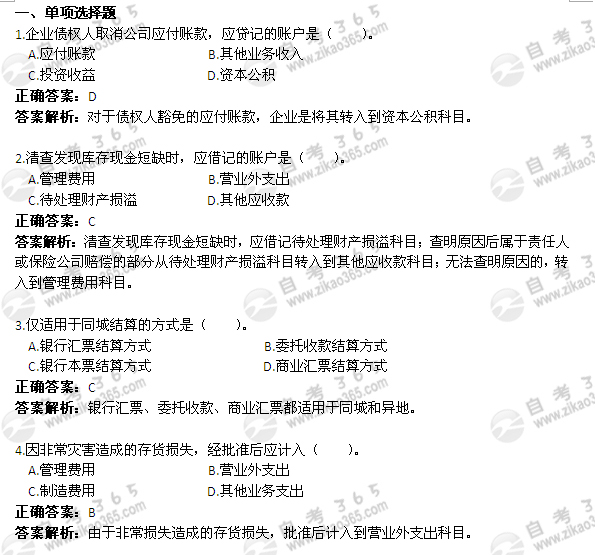 一、单项选择题

1.企业债权人取消公司应付账款，应贷记的账户是（　　）。
A.应付账款　B.其他业务收入
C.投资收益　D.资本公积
正确答案：D
答案解析：对于债权人豁免的应付账款，企业是将其转入到资本公积科目。

2.清查发现库存现金短缺时，应借记的账户是（　　）。
A.管理费用　B.营业外支出
C.待处理财产损溢　D.其他应收款
正确答案：C
答案解析：清查发现库存现金短缺时，应借记待处理财产损溢科目；查明原因后属于责任人或保险公司赔偿的部分从待处理财产损溢科目转入到其他应收款科目；无法查明原因的，转入到管理费用科目。

3.仅适用于同城结算的方式是（　　）。
A.银行汇票结算方式　B.委托收款结算方式
C.银行本票结算方式　D.商业汇票结算方式
正确答案：C
答案解析：银行汇票、委托收款、商业汇票都适用于同城和异地。

4.因非常灾害造成的存货损失，经批准后应计入（　　）。
A.管理费用　B.营业外支出
C.制造费用　D.其他业务支出
正确答案：B
答案解析：由于非常损失造成的存货损失，批准后计入到营业外支出科目。

自考365 www.zikao365.com